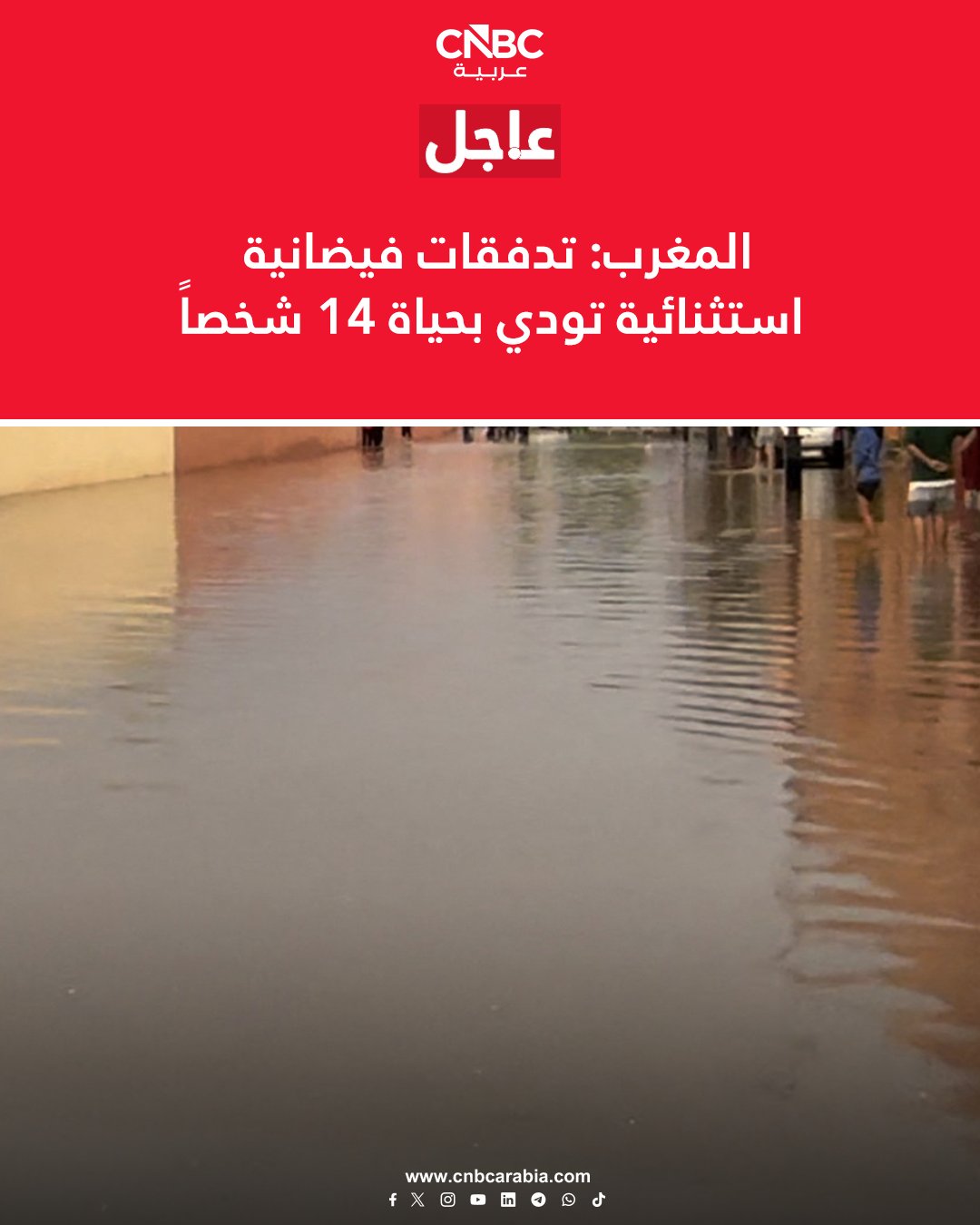 CNBC
عربية

عاجل

المغرب: تدفقات فيضانية استثنائية تودي بحياة 14 شخصاً

www.cnbcarabia.com